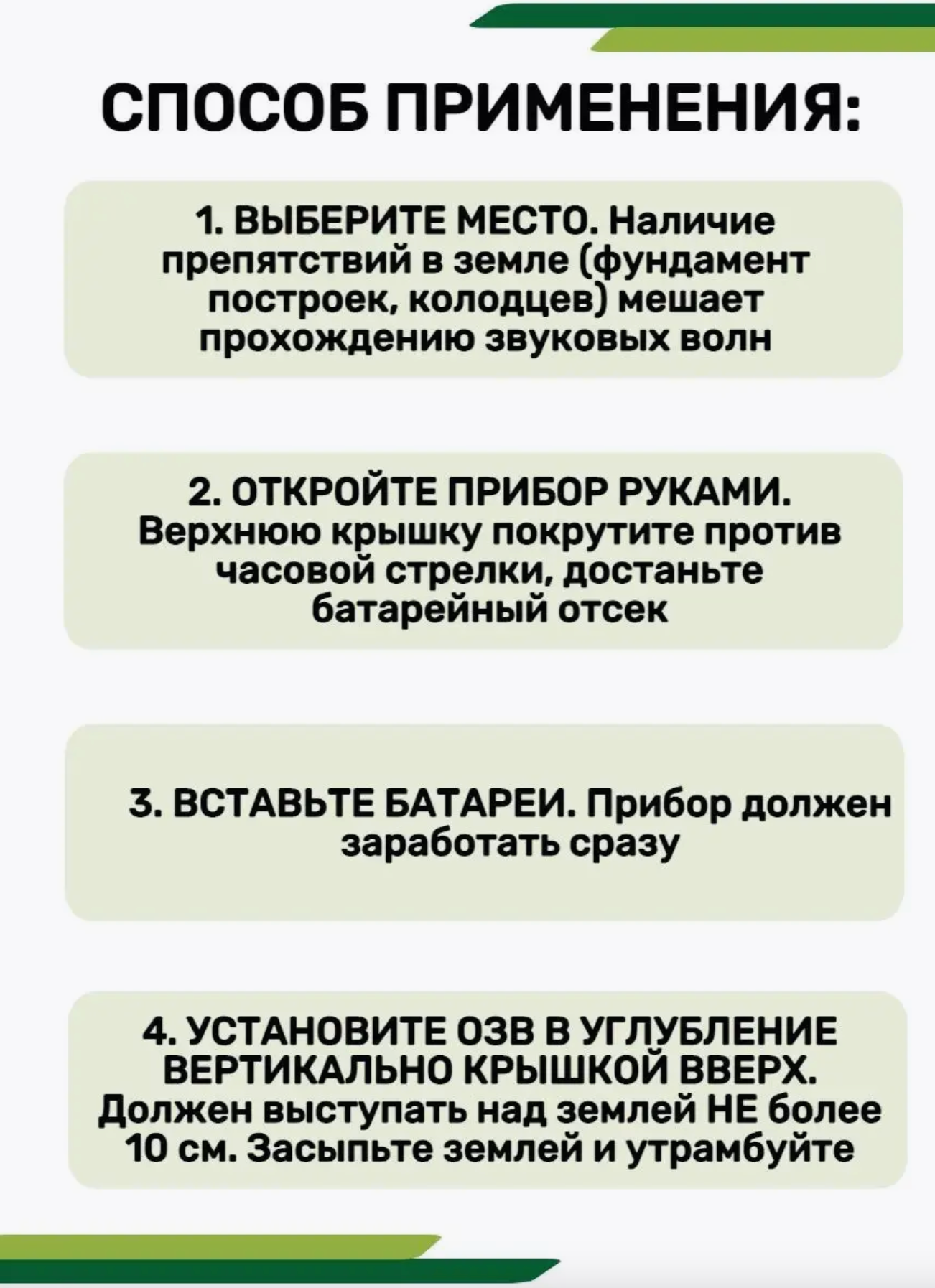 СПОСОБ ПРИМЕНЕНИЯ:

1. ВЫБЕРИТЕ МЕСТО. Наличие препятствий в земле (фундамент построек, колодцев) мешает прохождению звуковых волн

2. ОТКРОЙТЕ ПРИБОР РУКАМИ. Верхнюю крышку покрутите против часовой стрелки, достаньте батарейный отсек

3. ВСТАВЬТЕ БАТАРЕИ. Прибор должен заработать сразу

4. УСТАНОВИТЕ ОЗВ В УГЛУБЛЕНИЕ ВЕРТИКАЛЬНО КРЫШКОЙ ВВЕРХ. Должен выступать над землей НЕ более 10 см. Засыпьте землей и утрамбуйте